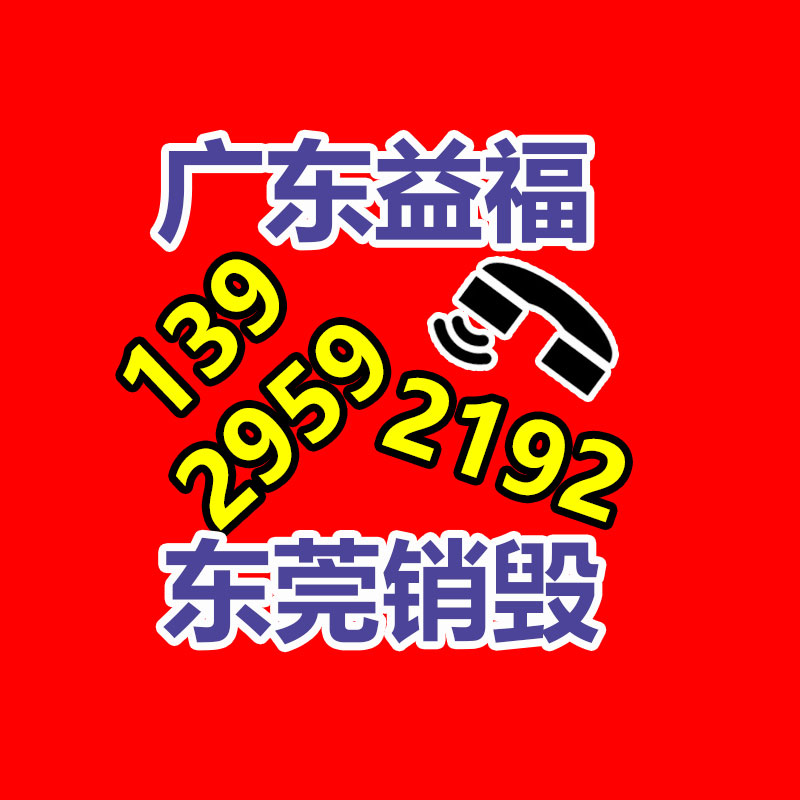 广东益福

139
2959
2192

东莞销毁